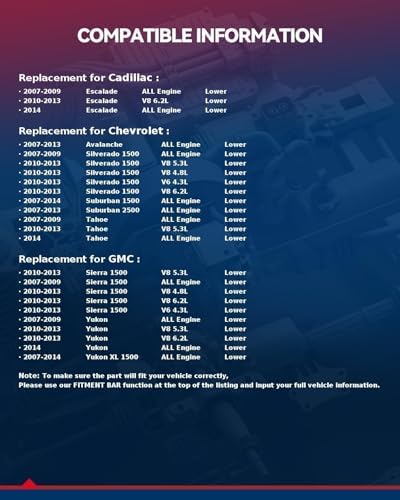 COMPATIBLE INFORMATION

Replacement for Cadillac :

| | | | |
|---|---|---|---|
| · 2007-2009 | Escalade | ALL Engine | Lower |
| · 2010-2013 | Escalade | V8 6.2L | Lower |
| · 2014 | Escalade | ALL Engine | Lower |

Replacement for Chevrolet :

| | | | |
|---|---|---|---|
| · 2007-2013 | Avalanche | ALL Engine | Lower |
| · 2007-2009 | Silverado 1500 | ALL Engine | Lower |
| · 2010-2013 | Silverado 1500 | V8 5.3L | Lower |
| · 2010-2013 | Silverado 1500 | V8 4.8L | Lower |
| · 2010-2013 | Silverado 1500 | V6 4.3L | Lower |
| · 2010-2013 | Silverado 1500 | V8 6.2L | Lower |
| · 2007-2014 | Suburban 1500 | ALL Engine | Lower |
| · 2007-2013 | Suburban 2500 | ALL Engine | Lower |
| · 2007-2009 | Tahoe | ALL Engine | Lower |
| · 2010-2013 | Tahoe | V8 5.3L | Lower |
| · 2014 | Tahoe | ALL Engine | Lower |

Replacement for GMC :

| | | | |
|---|---|---|---|
| · 2010-2013 | Sierra 1500 | V8 5.3L | Lower |
| · 2007-2009 | Sierra 1500 | ALL Engine | Lower |
| · 2010-2013 | Sierra 1500 | V8 4.8L | Lower |
| · 2010-2013 | Sierra 1500 | V8 6.2L | Lower |
| · 2010-2013 | Sierra 1500 | V6 4.3L | Lower |
| · 2007-2009 | Yukon | ALL Engine | Lower |
| · 2010-2013 | Yukon | V8 5.3L | Lower |
| · 2010-2013 | Yukon | V8 6.2L | Lower |
| · 2014 | Yukon | ALL Engine | Lower |
| · 2007-2014 | Yukon XL 1500 | ALL Engine | Lower |

Note: To make sure the part will fit your vehicle correctly,
Please use our FITMENT BAR function at the top of the listing and input your full vehicle information.